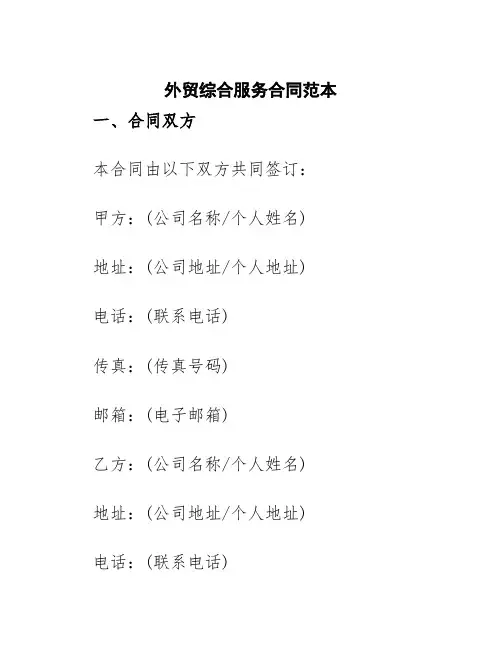 外贸综合服务合同范本

一、合同双方

本合同由以下双方共同签订：

甲方：(公司名称/个人姓名)

地址：(公司地址/个人地址)

电话：(联系电话)

传真：(传真号码)

邮箱：(电子邮箱)

乙方：(公司名称/个人姓名)

地址：(公司地址/个人地址)

电话：(联系电话)